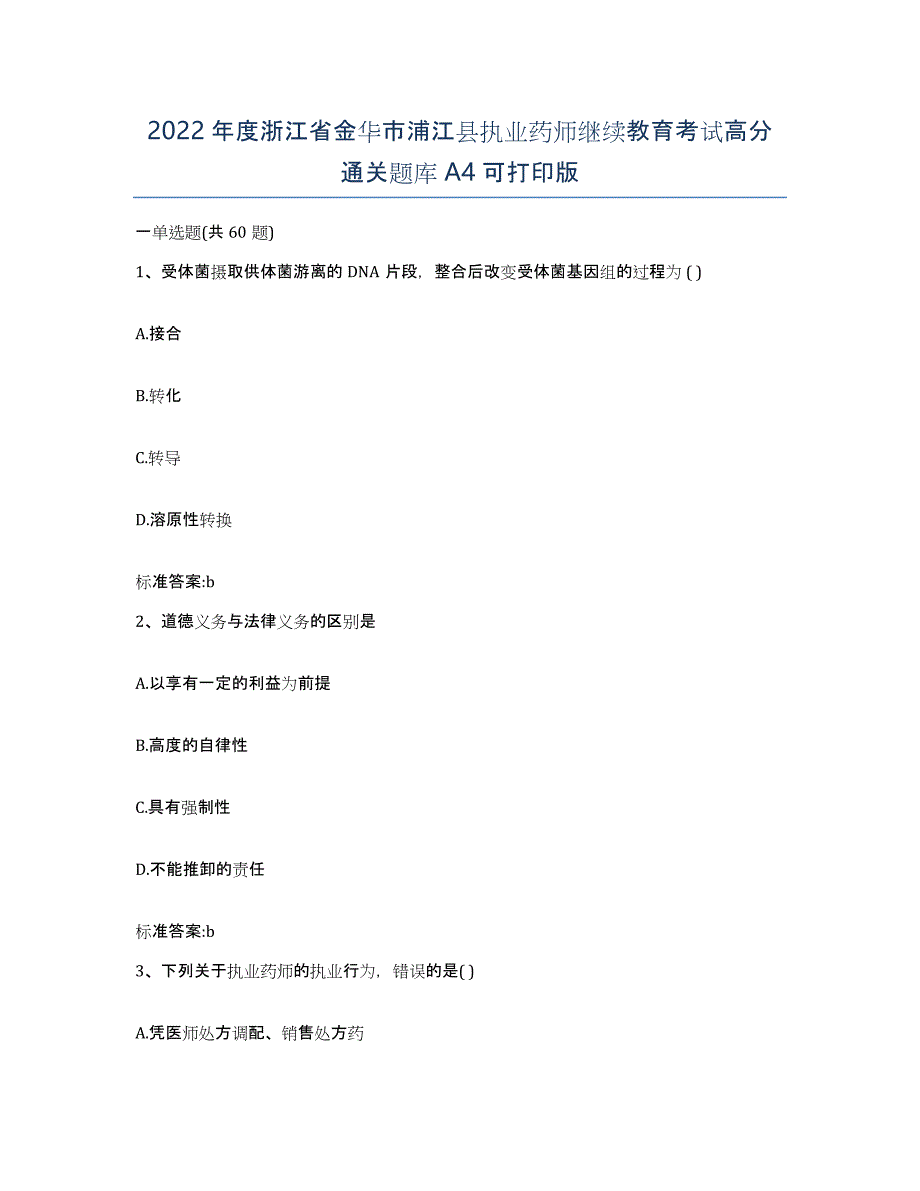 2022年度浙江省金华市浦江县执业药师继续教育考试高分通关题库A4可打印版

一单选题(共60题)

1、受体菌摄取供体菌游离的DNA片段，整合后改变受体菌基因组的过程为( )

A.接合

B.转化

C.转导

D.溶原性转换

标准答案:b

2、道德义务与法律义务的区别是

A.以享有一定的利益为前提

B.高度的自律性

C.具有强制性

D.不能推卸的责任

标准答案:b

3、下列关于执业药师的执业行为，错误的是( )

A.凭医师处方调配、销售处方药